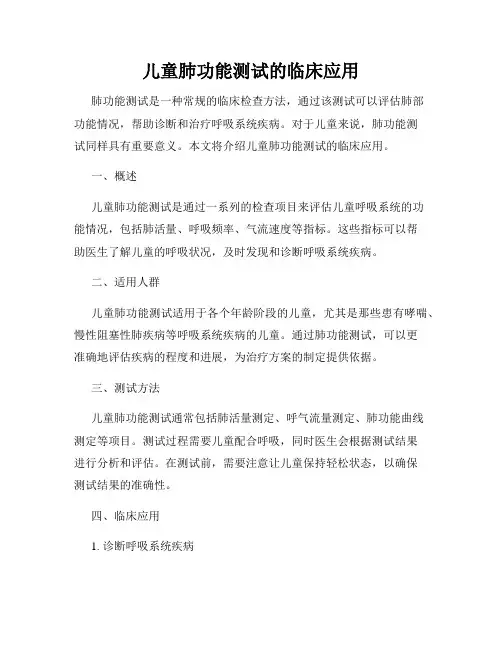 儿童肺功能测试的临床应用

肺功能测试是一种常规的临床检查方法，通过该测试可以评估肺部功能情况，帮助诊断和治疗呼吸系统疾病。对于儿童来说，肺功能测试同样具有重要意义。本文将介绍儿童肺功能测试的临床应用。

一、概述

儿童肺功能测试是通过一系列的检查项目来评估儿童呼吸系统的功能情况，包括肺活量、呼吸频率、气流速度等指标。这些指标可以帮助医生了解儿童的呼吸状况，及时发现和诊断呼吸系统疾病。

二、适用人群

儿童肺功能测试适用于各个年龄阶段的儿童，尤其是那些患有哮喘、慢性阻塞性肺疾病等呼吸系统疾病的儿童。通过肺功能测试，可以更准确地评估疾病的程度和进展，为治疗方案的制定提供依据。

三、测试方法

儿童肺功能测试通常包括肺活量测定、呼气流量测定、肺功能曲线测定等项目。测试过程需要儿童配合呼吸，同时医生会根据测试结果进行分析和评估。在测试前，需要注意让儿童保持轻松状态，以确保测试结果的准确性。

四、临床应用

1. 诊断呼吸系统疾病